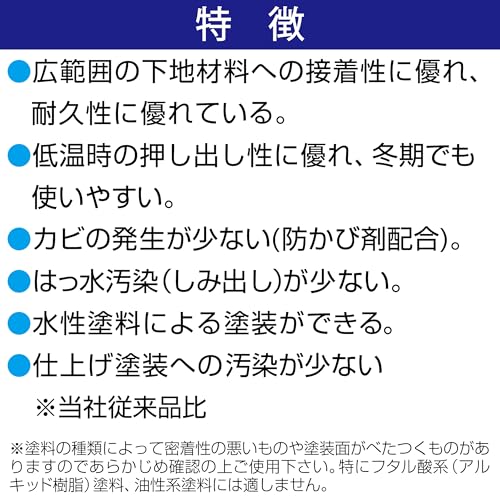 特　徴

• 広範囲の下地材料への接着性に優れ、耐久性に優れている。

• 低温時の押し出し性に優れ、冬期でも使いやすい。

• カビの発生が少ない(防かび剤配合)。

• はっ水汚染(しみ出し)が少ない。

• 水性塗料による塗装ができる。

• 仕上げ塗装への汚染が少ない
※当社従来品比

※塗料の種類によって密着性の悪いものや塗装面がべたつくものがありますのであらかじめ確認の上ご使用下さい。特にフタル酸系(アルキッド樹脂)塗料、油性系塗料には適しません。